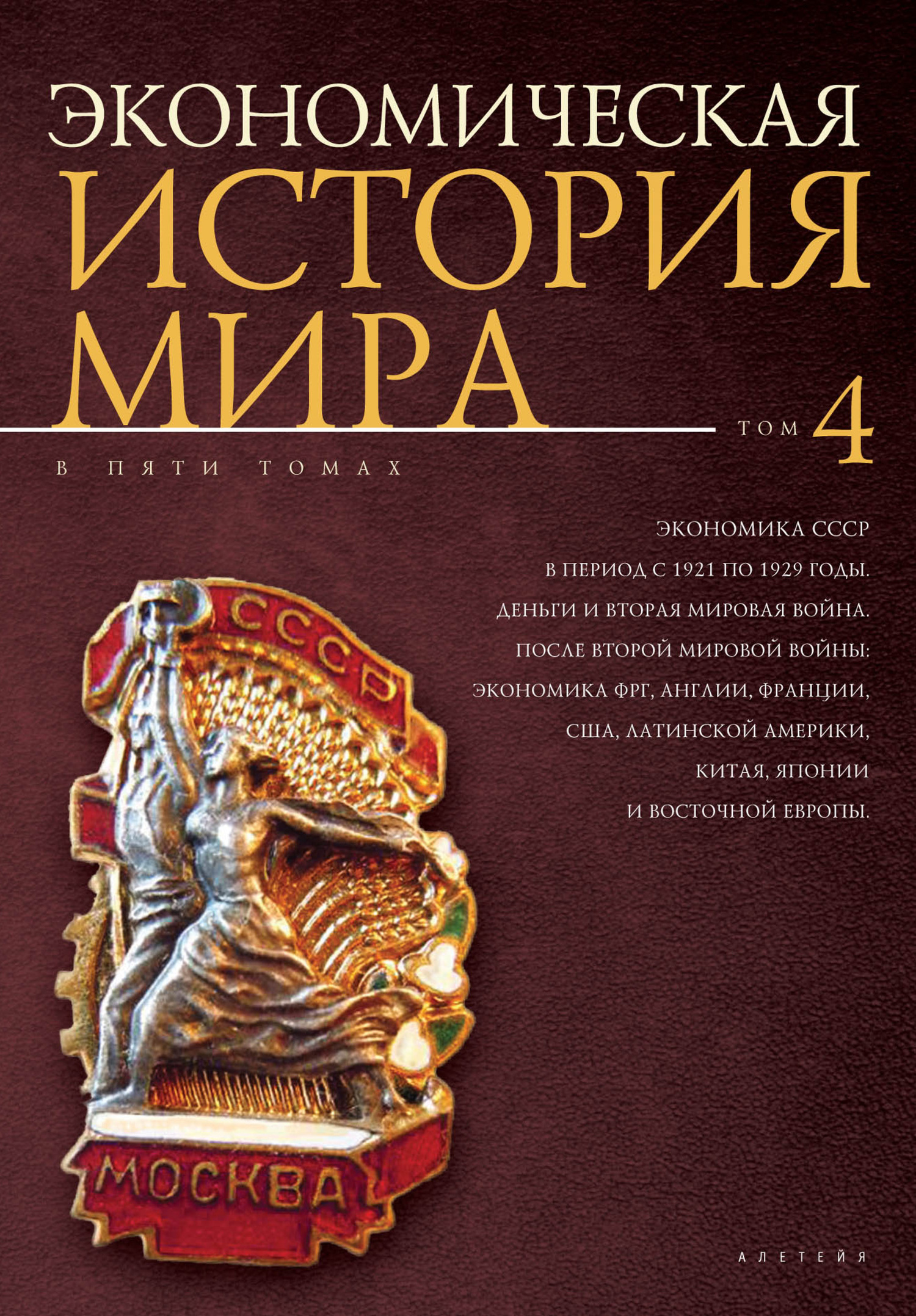 ЭКОНОМИЧЕСКАЯ
ИСТОРИЯ
МИРА

ТОМ 4

В ПЯТИ ТОМАХ

ЭКОНОМИКА СССР
В ПЕРИОД С 1921 ПО 1929 ГОДЫ.
ДЕНЬГИ И ВТОРАЯ МИРОВАЯ ВОЙНА.
ПОСЛЕ ВТОРОЙ МИРОВОЙ ВОЙНЫ:
ЭКОНОМИКА ФРГ, АНГЛИИ, ФРАНЦИИ,
США, ЛАТИНСКОЙ АМЕРИКИ,
КИТАЯ, ЯПОНИИ
И ВОСТОЧНОЙ ЕВРОПЫ.

СССР

МОСКВА

АЛЕТЕЙЯ